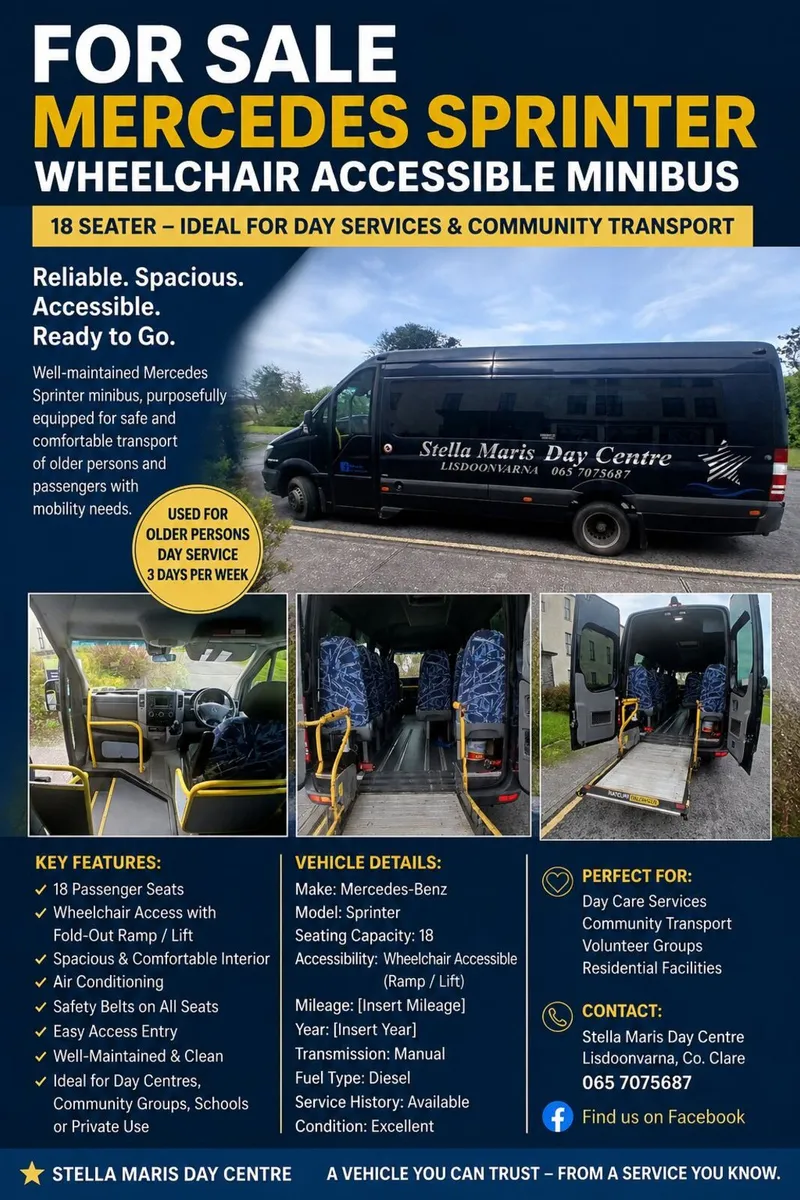 FOR SALE
MERCEDES SPRINTER
WHEELCHAIR ACCESSIBLE MINIBUS

18 SEATER – IDEAL FOR DAY SERVICES & COMMUNITY TRANSPORT

Reliable. Spacious. Accessible. Ready to Go.

Well-maintained Mercedes Sprinter minibus, purposefully equipped for safe and comfortable transport of older persons and passengers with mobility needs.

USED FOR OLDER PERSONS DAY SERVICE 3 DAYS PER WEEK

Stella Maris Day Centre
LISDOONVARNA 065 7075687

KEY FEATURES:
✓ 18 Passenger Seats
✓ Wheelchair Access with Fold-Out Ramp / Lift
✓ Spacious & Comfortable Interior
✓ Air Conditioning
✓ Safety Belts on All Seats
✓ Easy Access Entry
✓ Well-Maintained & Clean
✓ Ideal for Day Centres, Community Groups, Schools or Private Use

VEHICLE DETAILS:
Make: Mercedes-Benz
Model: Sprinter
Seating Capacity: 18
Accessibility: Wheelchair Accessible (Ramp / Lift)
Mileage: [Insert Mileage]
Year: [Insert Year]
Transmission: Manual
Fuel Type: Diesel
Service History: Available
Condition: Excellent

PERFECT FOR:
Day Care Services
Community Transport
Volunteer Groups
Residential Facilities

CONTACT:
Stella Maris Day Centre
Lisdoonvarna, Co. Clare
065 7075687

Find us on Facebook

STELLA MARIS DAY CENTRE
A VEHICLE YOU CAN TRUST – FROM A SERVICE YOU KNOW.